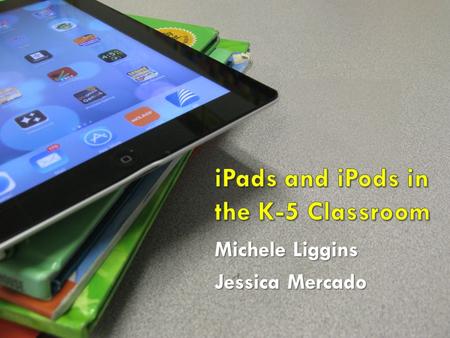 iPads and iPods in the K-5 Classroom

Michele Liggins

Jessica Mercado